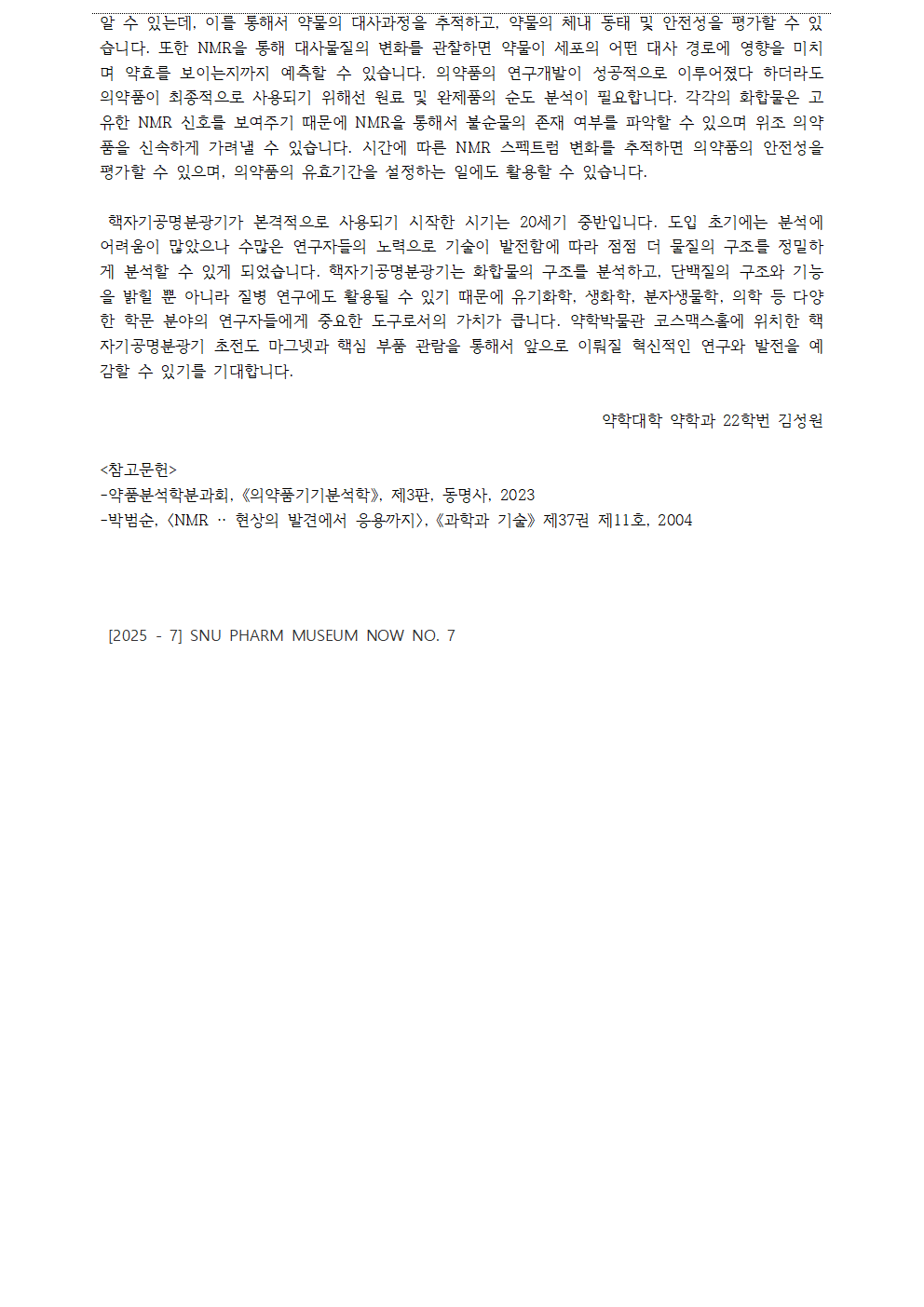 알 수 있는데, 이를 통해서 약물의 대사과정을 추적하고, 약물의 체내 동태 및 안전성을 평가할 수 있습니다. 또한 NMR을 통해 대사물질의 변화를 관찰하면 약물이 세포의 어떤 대사 경로에 영향을 미치며 약효를 보이는지까지 예측할 수 있습니다. 의약품의 연구개발이 성공적으로 이루어졌다 하더라도 의약품이 최종적으로 사용되기 위해선 원료 및 완제품의 순도 분석이 필요합니다. 각각의 화합물은 고유한 NMR 신호를 보여주기 때문에 NMR을 통해서 불순물의 존재 여부를 파악할 수 있으며 위조 의약품을 신속하게 가려낼 수 있습니다. 시간에 따른 NMR 스펙트럼 변화를 추적하면 의약품의 안전성을 평가할 수 있으며, 의약품의 유효기간을 설정하는 일에도 활용할 수 있습니다.

핵자기공명분광기가 본격적으로 사용되기 시작한 시기는 20세기 중반입니다. 도입 초기에는 분석에 어려움이 많았으나 수많은 연구자들의 노력으로 기술이 발전함에 따라 점점 더 물질의 구조를 정밀하게 분석할 수 있게 되었습니다. 핵자기공명분광기는 화합물의 구조를 분석하고, 단백질의 구조와 기능을 밝힐 뿐 아니라 질병 연구에도 활용될 수 있기 때문에 유기화학, 생화학, 분자생물학, 의학 등 다양한 학문 분야의 연구자들에게 중요한 도구로서의 가치가 큽니다. 약학박물관 코스맥스홀에 위치한 핵자기공명분광기 초전도 마그넷과 핵심 부품 관람을 통해서 앞으로 이뤄질 혁신적인 연구와 발전을 예감할 수 있기를 기대합니다.

약학대학 약학과 22학번 김성원

<참고문헌>
-약품분석학분과회, 《의약품기기분석학》, 제3판, 동명사, 2023
-박범순, 〈NMR ·· 현상의 발견에서 응용까지〉, 《과학과 기술》 제37권 제11호, 2004

[2025 - 7] SNU PHARM MUSEUM NOW NO. 7